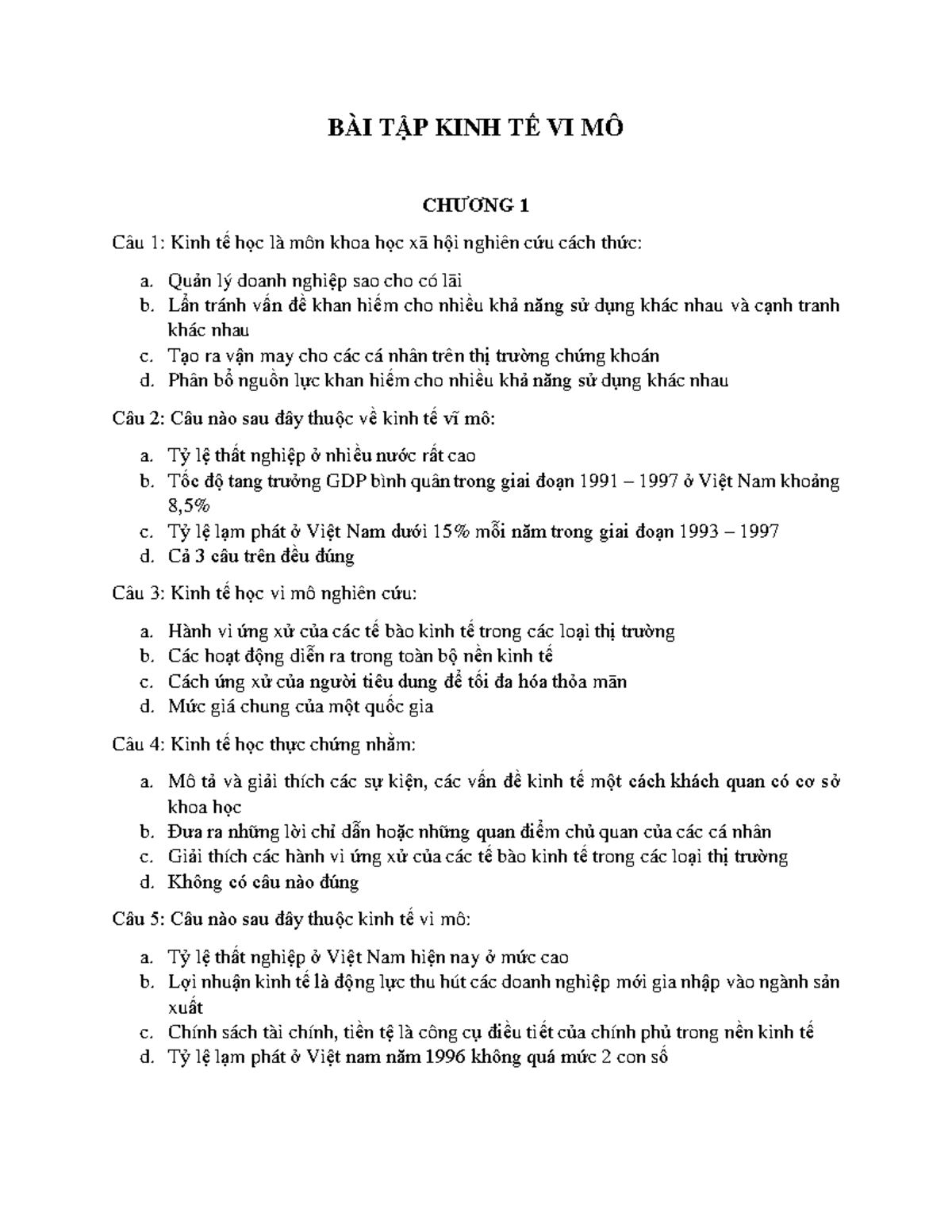 BÀI TẬP KINH TẾ VI MÔ

CHƯƠNG 1

Câu 1: Kinh tế học là môn khoa học xã hội nghiên cứu cách thức:

a. Quản lý doanh nghiệp sao cho có lãi
b. Lẩn tránh vấn đề khan hiếm cho nhiều khả năng sử dụng khác nhau và cạnh tranh khác nhau
c. Tạo ra vận may cho các cá nhân trên thị trường chứng khoán
d. Phân bổ nguồn lực khan hiếm cho nhiều khả năng sử dụng khác nhau

Câu 2: Câu nào sau đây thuộc về kinh tế vĩ mô:

a. Tỷ lệ thất nghiệp ở nhiều nước rất cao
b. Tốc độ tang trưởng GDP bình quân trong giai đoạn 1991 – 1997 ở Việt Nam khoảng 8,5%
c. Tỷ lệ lạm phát ở Việt Nam dưới 15% mỗi năm trong giai đoạn 1993 – 1997
d. Cả 3 câu trên đều đúng

Câu 3: Kinh tế học vi mô nghiên cứu:

a. Hành vi ứng xử của các tế bào kinh tế trong các loại thị trường
b. Các hoạt động diễn ra trong toàn bộ nền kinh tế
c. Cách ứng xử của người tiêu dung để tối đa hóa thỏa mãn
d. Mức giá chung của một quốc gia

Câu 4: Kinh tế học thực chứng nhằm:

a. Mô tả và giải thích các sự kiện, các vấn đề kinh tế một cách khách quan có cơ sở khoa học
b. Đưa ra những lời chỉ dẫn hoặc những quan điểm chủ quan của các cá nhân
c. Giải thích các hành vi ứng xử của các tế bào kinh tế trong các loại thị trường
d. Không có câu nào đúng

Câu 5: Câu nào sau đây thuộc kinh tế vi mô:

a. Tỷ lệ thất nghiệp ở Việt Nam hiện nay ở mức cao
b. Lợi nhuận kinh tế là động lực thu hút các doanh nghiệp mới gia nhập vào ngành sản xuất
c. Chính sách tài chính, tiền tệ là công cụ điều tiết của chính phủ trong nền kinh tế
d. Tỷ lệ lạm phát ở Việt nam năm 1996 không quá mức 2 con số